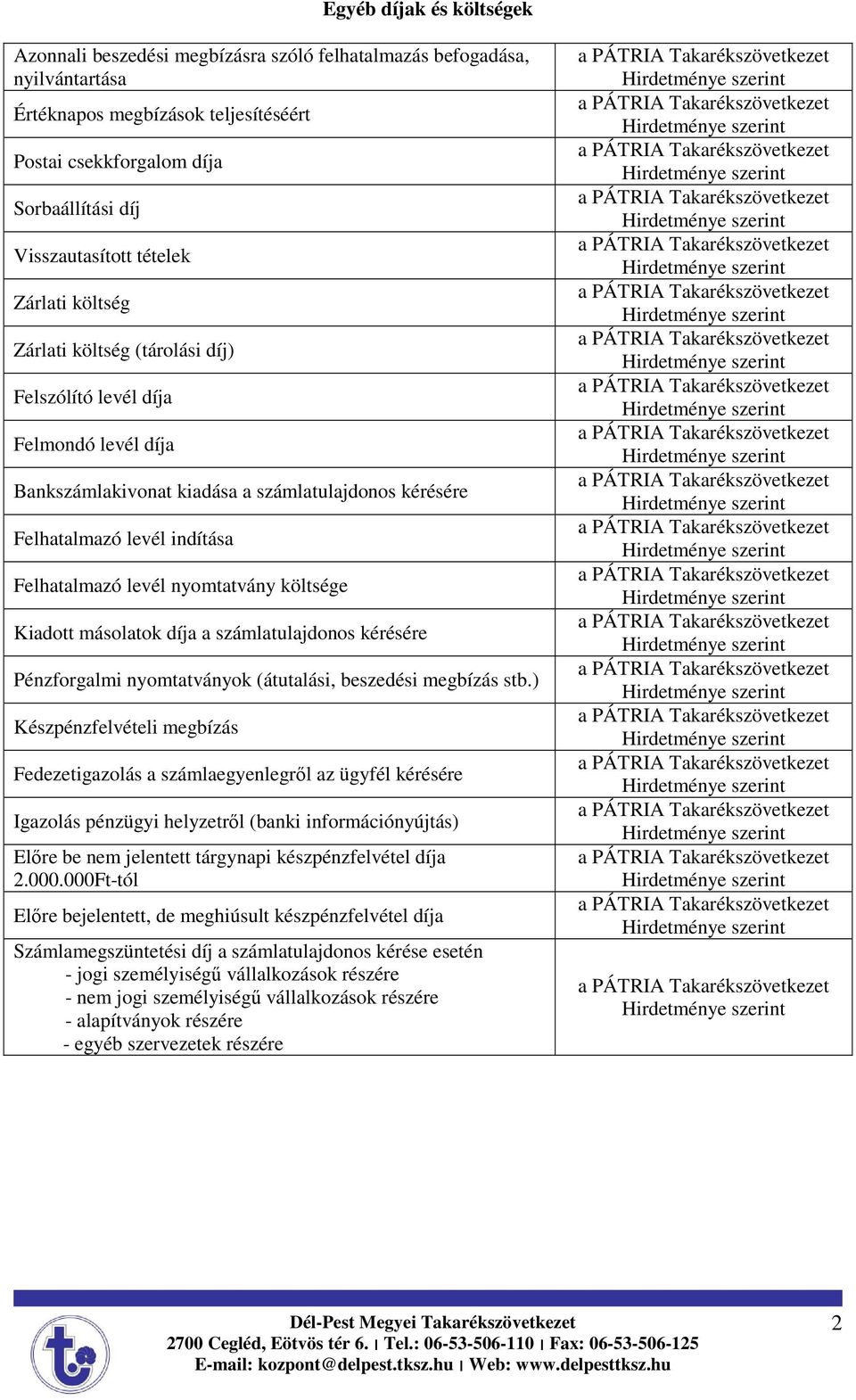 Egyéb díjak és költségek

| | |
|---|---|
| Azonnali beszedési megbízásra szóló felhatalmazás befogadása, nyilvántartása | a PÁTRIA Takarékszövetkezet Hirdetménye szerint |
| Értéknapos megbízások teljesítéséért | a PÁTRIA Takarékszövetkezet Hirdetménye szerint |
| Postai csekkforgalom díja | a PÁTRIA Takarékszövetkezet Hirdetménye szerint |
| Sorbaállítási díj | a PÁTRIA Takarékszövetkezet Hirdetménye szerint |
| Visszautasított tételek | a PÁTRIA Takarékszövetkezet Hirdetménye szerint |
| Zárlati költség | a PÁTRIA Takarékszövetkezet Hirdetménye szerint |
| Zárlati költség (tárolási díj) | a PÁTRIA Takarékszövetkezet Hirdetménye szerint |
| Felszólító levél díja | a PÁTRIA Takarékszövetkezet Hirdetménye szerint |
| Felmondó levél díja | a PÁTRIA Takarékszövetkezet Hirdetménye szerint |
| Bankszámlakivonat kiadása a számlatulajdonos kérésére | a PÁTRIA Takarékszövetkezet Hirdetménye szerint |
| Felhatalmazó levél indítása | a PÁTRIA Takarékszövetkezet Hirdetménye szerint |
| Felhatalmazó levél nyomtatvány költsége | a PÁTRIA Takarékszövetkezet Hirdetménye szerint |
| Kiadott másolatok díja a számlatulajdonos kérésére | a PÁTRIA Takarékszövetkezet Hirdetménye szerint |
| Pénzforgalmi nyomtatványok (átutalási, beszedési megbízás stb.) | a PÁTRIA Takarékszövetkezet Hirdetménye szerint |
| Készpénzfelvételi megbízás | a PÁTRIA Takarékszövetkezet Hirdetménye szerint |
| Fedezetigazolás a számlaegyenlegről az ügyfél kérésére | a PÁTRIA Takarékszövetkezet Hirdetménye szerint |
| Igazolás pénzügyi helyzetről (banki információnyújtás) | a PÁTRIA Takarékszövetkezet Hirdetménye szerint |
| Előre be nem jelentett tárgynapi készpénzfelvétel díja 2.000.000Ft-tól | a PÁTRIA Takarékszövetkezet Hirdetménye szerint |
| Előre bejelentett, de meghiúsult készpénzfelvétel díja | a PÁTRIA Takarékszövetkezet Hirdetménye szerint |
| Számlamegszüntetési díj a számlatulajdonos kérése esetén - jogi személyiségű vállalkozások részére - nem jogi személyiségű vállalkozások részére - alapítványok részére - egyéb szervezetek részére | a PÁTRIA Takarékszövetkezet Hirdetménye szerint |

Dél-Pest Megyei Takarékszövetkezet
2700 Cegléd, Eötvös tér 6. | Tel.: 06-53-506-110 | Fax: 06-53-506-125
E-mail: kozpont@delpest.tksz.hu | Web: www.delpesttksz.hu

2